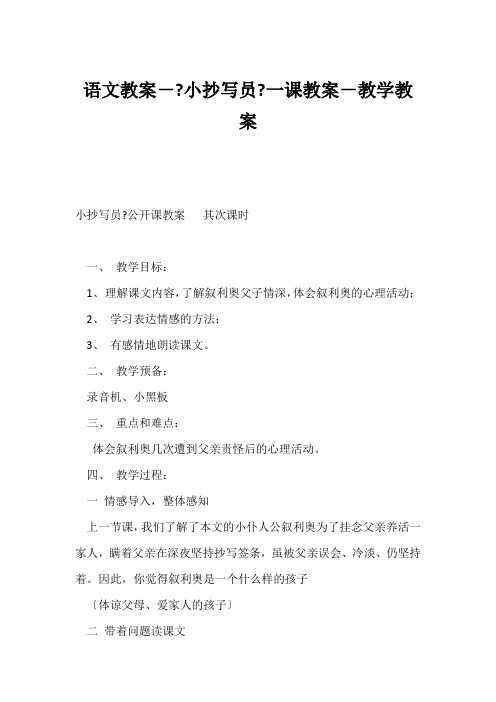 语文教案－?小抄写员?一课教案－教学教案

小抄写员?公开课教案　其次课时

一、 教学目标：

1、理解课文内容，了解叙利奥父子情深，体会叙利奥的心理活动；

2、 学习表达情感的方法；

3、 有感情地朗读课文。

二、 教学预备：

录音机、小黑板

三、 重点和难点：

体会叙利奥几次遭到父亲责怪后的心理活动。

四、 教学过程：

一 情感导入，整体感知

上一节课，我们了解了本文的小仆人公叙利奥为了挂念父亲养活一家人，瞒着父亲在深夜坚持抄写签条，虽被父亲误会、冷淡、仍坚持着。因此，你觉得叙利奥是一个什么样的孩子

〔体谅父母、爱家人的孩子〕

二 带着问题读课文